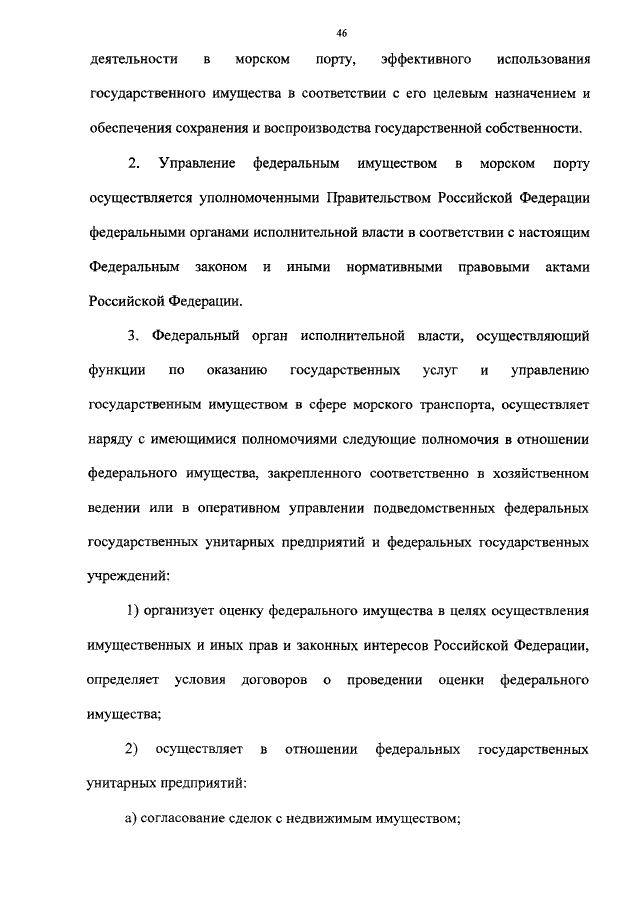 46

деятельности в морском порту, эффективного использования государственного имущества в соответствии с его целевым назначением и обеспечения сохранения и воспроизводства государственной собственности.

2. Управление федеральным имуществом в морском порту осуществляется уполномоченными Правительством Российской Федерации федеральными органами исполнительной власти в соответствии с настоящим Федеральным законом и иными нормативными правовыми актами Российской Федерации.

3. Федеральный орган исполнительной власти, осуществляющий функции по оказанию государственных услуг и управлению государственным имуществом в сфере морского транспорта, осуществляет наряду с имеющимися полномочиями следующие полномочия в отношении федерального имущества, закрепленного соответственно в хозяйственном ведении или в оперативном управлении подведомственных федеральных государственных унитарных предприятий и федеральных государственных учреждений:

1) организует оценку федерального имущества в целях осуществления имущественных и иных прав и законных интересов Российской Федерации, определяет условия договоров о проведении оценки федерального имущества;

2) осуществляет в отношении федеральных государственных унитарных предприятий:

а) согласование сделок с недвижимым имуществом;